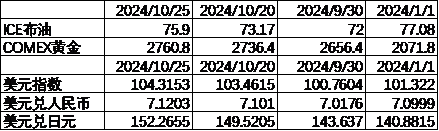 |  | 2024/10/25 | 2024/10/20 | 2024/9/30 | 2024/1/1 |
|---|---|---|---|---|
| ICE布油 | 75.9 | 73.17 | 72 | 77.08 |
| COMEX黄金 | 2760.8 | 2736.4 | 2656.4 | 2071.8 |
|  | 2024/10/25 | 2024/10/20 | 2024/9/30 | 2024/1/1 |
| 美元指数 | 104.3153 | 103.4615 | 100.7604 | 101.322 |
| 美元兑人民币 | 7.1203 | 7.101 | 7.0176 | 7.0999 |
| 美元兑日元 | 152.2655 | 149.5205 | 143.637 | 140.8815 |